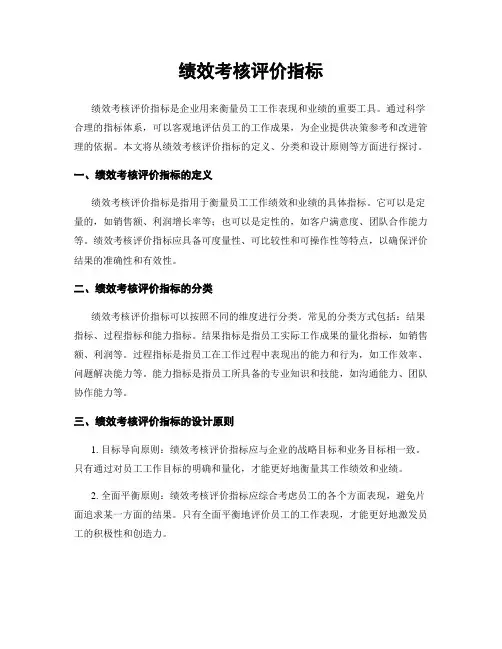 绩效考核评价指标

绩效考核评价指标是企业用来衡量员工工作表现和业绩的重要工具。通过科学合理的指标体系，可以客观地评估员工的工作成果，为企业提供决策参考和改进管理的依据。本文将从绩效考核评价指标的定义、分类和设计原则等方面进行探讨。

一、绩效考核评价指标的定义

绩效考核评价指标是指用于衡量员工工作绩效和业绩的具体指标。它可以是定量的，如销售额、利润增长率等；也可以是定性的，如客户满意度、团队合作能力等。绩效考核评价指标应具备可度量性、可比较性和可操作性等特点，以确保评价结果的准确性和有效性。

二、绩效考核评价指标的分类

绩效考核评价指标可以按照不同的维度进行分类。常见的分类方式包括：结果指标、过程指标和能力指标。结果指标是指员工实际工作成果的量化指标，如销售额、利润等。过程指标是指员工在工作过程中表现出的能力和行为，如工作效率、问题解决能力等。能力指标是指员工所具备的专业知识和技能，如沟通能力、团队协作能力等。

三、绩效考核评价指标的设计原则

1. 目标导向原则：绩效考核评价指标应与企业的战略目标和业务目标相一致。只有通过对员工工作目标的明确和量化，才能更好地衡量其工作绩效和业绩。

2. 全面平衡原则：绩效考核评价指标应综合考虑员工的各个方面表现，避免片面追求某一方面的结果。只有全面平衡地评价员工的工作表现，才能更好地激发员工的积极性和创造力。